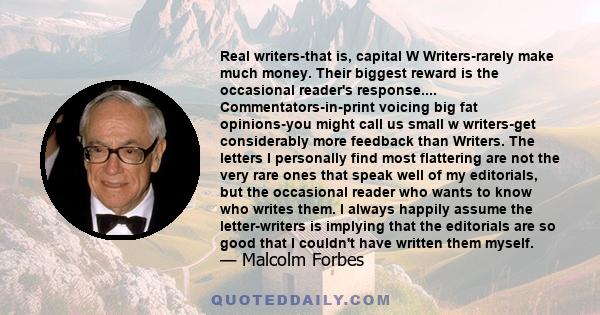 Real writers-that is, capital W Writers-rarely make much money. Their biggest reward is the occasional reader's response.... Commentators-in-print voicing big fat opinions-you might call us small w writers-get considerably more feedback than Writers. The letters I personally find most flattering are not the very rare ones that speak well of my editorials, but the occasional reader who wants to know who writes them. I always happily assume the letter-writers is implying that the editorials are so good that I couldn't have written them myself.
— Malcolm Forbes

QUOTEDDAILY.COM